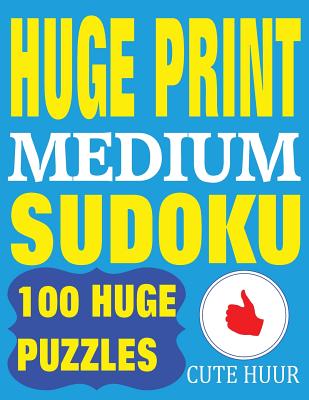 HUGE PRINT
MEDIUM
SUDOKU

100 HUGE
PUZZLES

CUTE HUUR